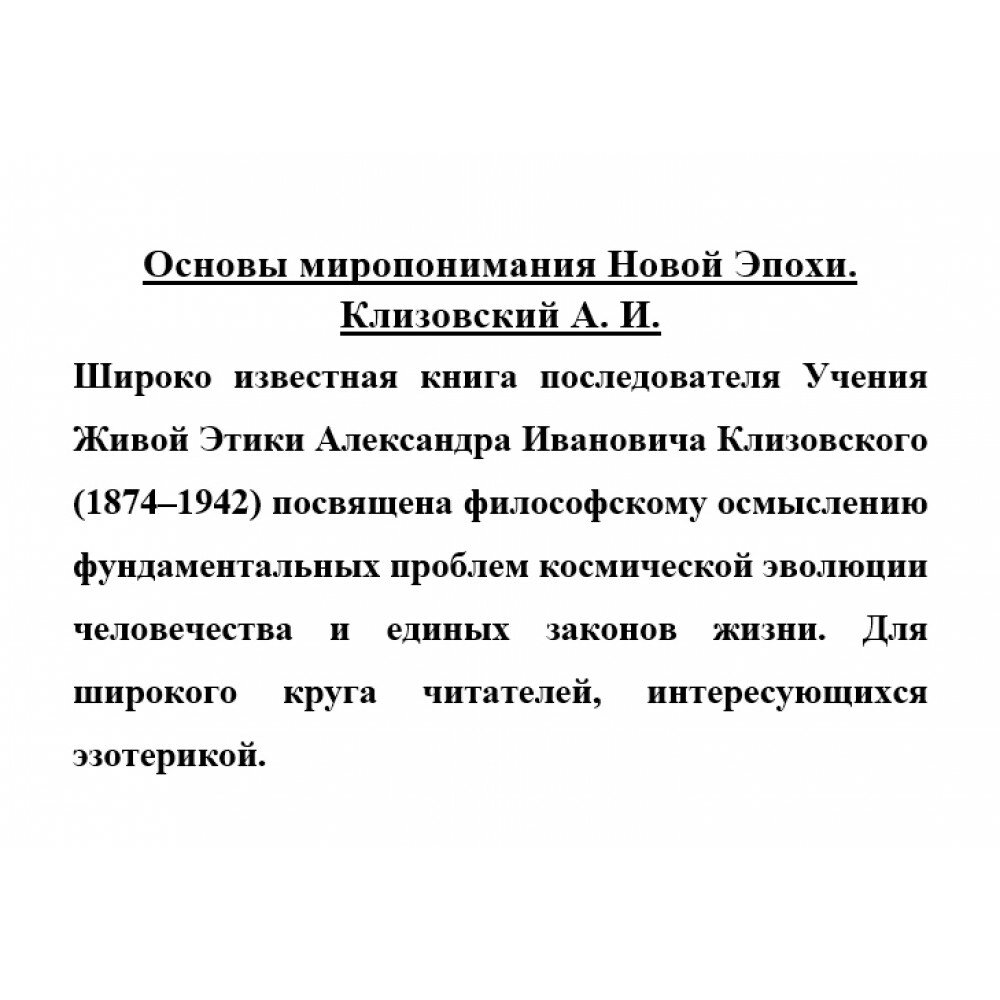 Основы миропонимания Новой Эпохи.
Клизовский А. И.

Широко известная книга последователя Учения Живой Этики Александра Ивановича Клизовского (1874–1942) посвящена философскому осмыслению фундаментальных проблем космической эволюции человечества и единых законов жизни. Для широкого круга читателей, интересующихся эзотерикой.